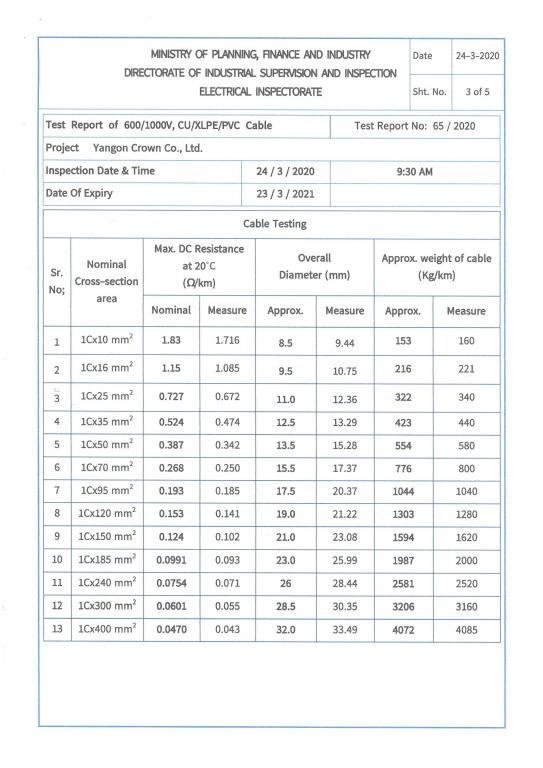 MINISTRY OF PLANNING, FINANCE AND INDUSTRY
DIRECTORATE OF INDUSTRIAL SUPERVISION AND INSPECTION
ELECTRICAL INSPECTORATE

| Date | 24-3-2020 |
|---|---|
| Sht. No. | 3 of 5 |

| Test Report of 600/1000V, CU/XLPE/PVC Cable | | Test Report No: 65 / 2020 |
|---|---|---|
| Project Yangon Crown Co., Ltd. | | |
| Inspection Date & Time | 24 / 3 / 2020 | 9:30 AM |
| Date Of Expiry | 23 / 3 / 2021 | |

Cable Testing

| Sr. No; | Nominal Cross-section area | Max. DC Resistance at 20°C (Ω/km) Nominal | Max. DC Resistance at 20°C (Ω/km) Measure | Overall Diameter (mm) Approx. | Overall Diameter (mm) Measure | Approx. weight of cable (Kg/km) Approx. | Approx. weight of cable (Kg/km) Measure |
|---|---|---|---|---|---|---|---|
| 1 | 1Cx10 $mm^2$ | 1.83 | 1.716 | 8.5 | 9.44 | 153 | 160 |
| 2 | 1Cx16 $mm^2$ | 1.15 | 1.085 | 9.5 | 10.75 | 216 | 221 |
| 3 | 1Cx25 $mm^2$ | 0.727 | 0.672 | 11.0 | 12.36 | 322 | 340 |
| 4 | 1Cx35 $mm^2$ | 0.524 | 0.474 | 12.5 | 13.29 | 423 | 440 |
| 5 | 1Cx50 $mm^2$ | 0.387 | 0.342 | 13.5 | 15.28 | 554 | 580 |
| 6 | 1Cx70 $mm^2$ | 0.268 | 0.250 | 15.5 | 17.37 | 776 | 800 |
| 7 | 1Cx95 $mm^2$ | 0.193 | 0.185 | 17.5 | 20.37 | 1044 | 1040 |
| 8 | 1Cx120 $mm^2$ | 0.153 | 0.141 | 19.0 | 21.22 | 1303 | 1280 |
| 9 | 1Cx150 $mm^2$ | 0.124 | 0.102 | 21.0 | 23.08 | 1594 | 1620 |
| 10 | 1Cx185 $mm^2$ | 0.0991 | 0.093 | 23.0 | 25.99 | 1987 | 2000 |
| 11 | 1Cx240 $mm^2$ | 0.0754 | 0.071 | 26 | 28.44 | 2581 | 2520 |
| 12 | 1Cx300 $mm^2$ | 0.0601 | 0.055 | 28.5 | 30.35 | 3206 | 3160 |
| 13 | 1Cx400 $mm^2$ | 0.0470 | 0.043 | 32.0 | 33.49 | 4072 | 4085 |